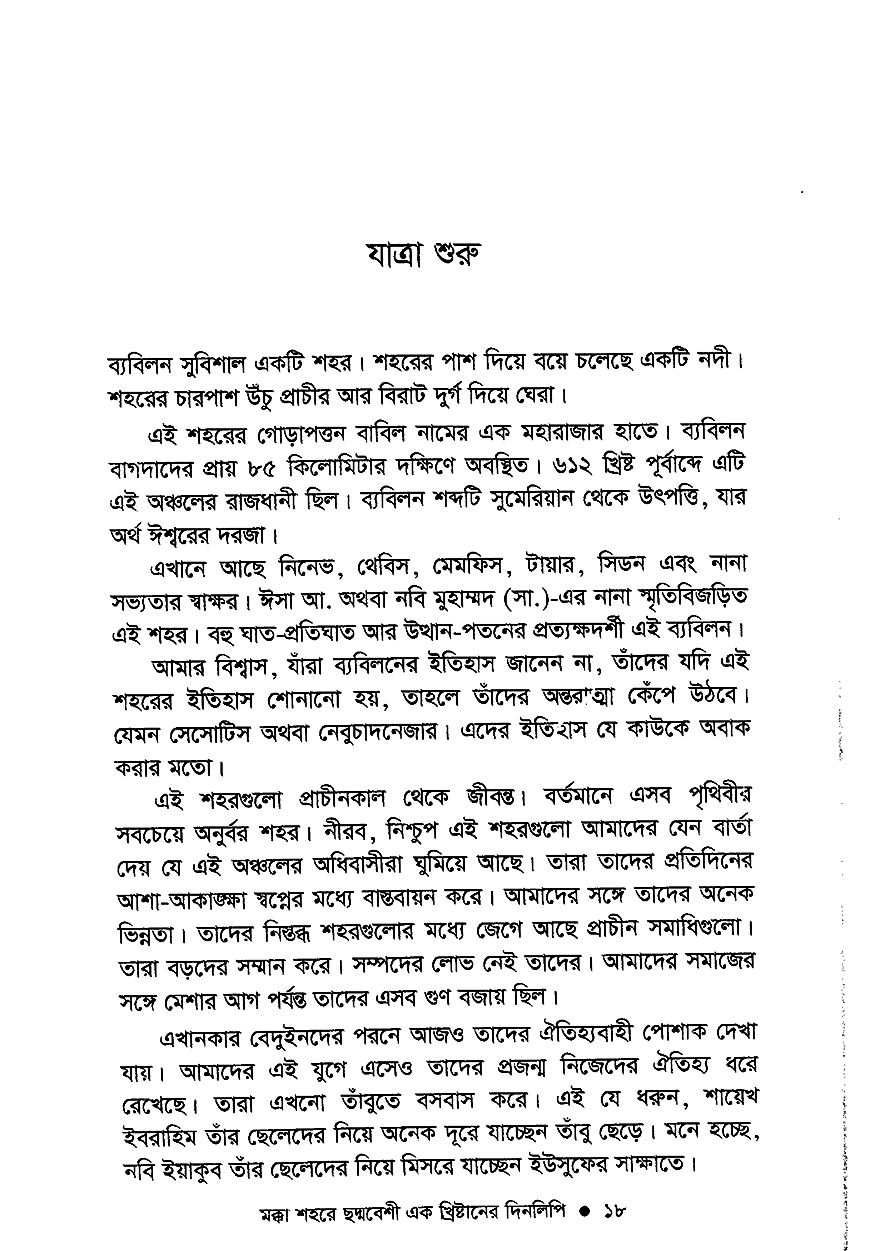 যাত্রা শুরু

ব্যবিলন সুবিশাল একটি শহর। শহরের পাশ দিয়ে বয়ে চলেছে একটি নদী। শহরের চারপাশ উঁচু প্রাচীর আর বিরাট দুর্গ দিয়ে ঘেরা।

এই শহরের গোড়াপত্তন বাবিল নামের এক মহারাজার হাতে। ব্যবিলন বাগদাদের প্রায় ৮৫ কিলোমিটার দক্ষিণে অবস্থিত। ৬১২ খ্রিষ্ট পূর্বাব্দে এটি এই অঞ্চলের রাজধানী ছিল। ব্যবিলন শব্দটি সুমেরিয়ান থেকে উৎপত্তি, যার অর্থ ঈশ্বরের দরজা।

এখানে আছে নিনেভ, থেবিস, মেমফিস, টায়ার, সিডন এবং নানা সভ্যতার স্বাক্ষর। ঈসা আ. অথবা নবি মুহাম্মদ (সা.)-এর নানা স্মৃতিবিজড়িত এই শহর। বহু ঘাত-প্রতিঘাত আর উত্থান-পতনের প্রত্যক্ষদর্শী এই ব্যবিলন।

আমার বিশ্বাস, যাঁরা ব্যবিলনের ইতিহাস জানেন না, তাঁদের যদি এই শহরের ইতিহাস শোনানো হয়, তাহলে তাঁদের অন্তরাত্মা কেঁপে উঠবে। যেমন সেসোটিস অথবা নেবুচাদনেজার। এদের ইতিহাস যে কাউকে অবাক করার মতো।

এই শহরগুলো প্রাচীনকাল থেকে জীবন্ত। বর্তমানে এসব পৃথিবীর সবচেয়ে অনুর্বর শহর। নীরব, নিশ্চুপ এই শহরগুলো আমাদের যেন বার্তা দেয় যে এই অঞ্চলের অধিবাসীরা ঘুমিয়ে আছে। তারা তাদের প্রতিদিনের আশা-আকাঙ্ক্ষা স্বপ্নের মধ্যে বাস্তবায়ন করে। আমাদের সঙ্গে তাদের অনেক ভিন্নতা। তাদের নিস্তব্ধ শহরগুলোর মধ্যে জেগে আছে প্রাচীন সমাধিগুলো। তারা বড়দের সম্মান করে। সম্পদের লোভ নেই তাদের। আমাদের সমাজের সঙ্গে মেশার আগ পর্যন্ত তাদের এসব গুণ বজায় ছিল।

এখানকার বেদুইনদের পরনে আজও তাদের ঐতিহ্যবাহী পোশাক দেখা যায়। আমাদের এই যুগে এসেও তাদের প্রজন্ম নিজেদের ঐতিহ্য ধরে রেখেছে। তারা এখনো তাঁবুতে বসবাস করে। এই যে ধরুন, শায়েখ ইবরাহিম তাঁর ছেলেদের নিয়ে অনেক দূরে যাচ্ছেন তাঁবু ছেড়ে। মনে হচ্ছে, নবি ইয়াকুব তাঁর ছেলেদের নিয়ে মিসরে যাচ্ছেন ইউসুফের সাক্ষাতে।

মক্কা শহরে ছদ্মবেশী এক খ্রিষ্টানের দিনলিপি ● ১৮